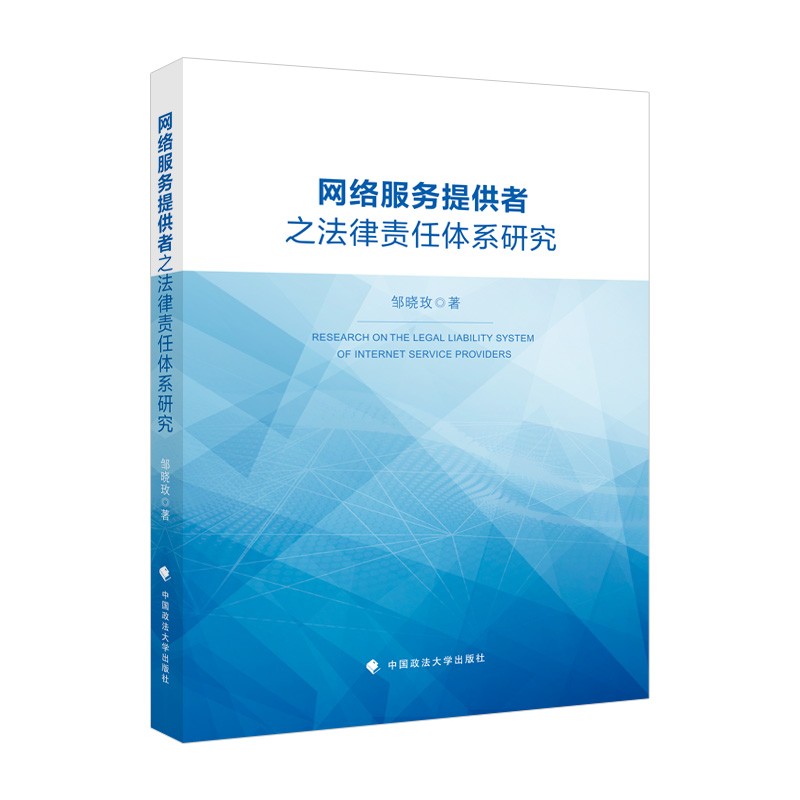 网络服务提供者之法律责任体系研究

邹晓玫◎著

中国政法大学出版社

网络服务提供者
之法律责任体系研究

邹晓玫◎著

RESEARCH ON THE LEGAL LIABILITY SYSTEM
OF INTERNET SERVICE PROVIDERS

中国政法大学出版社